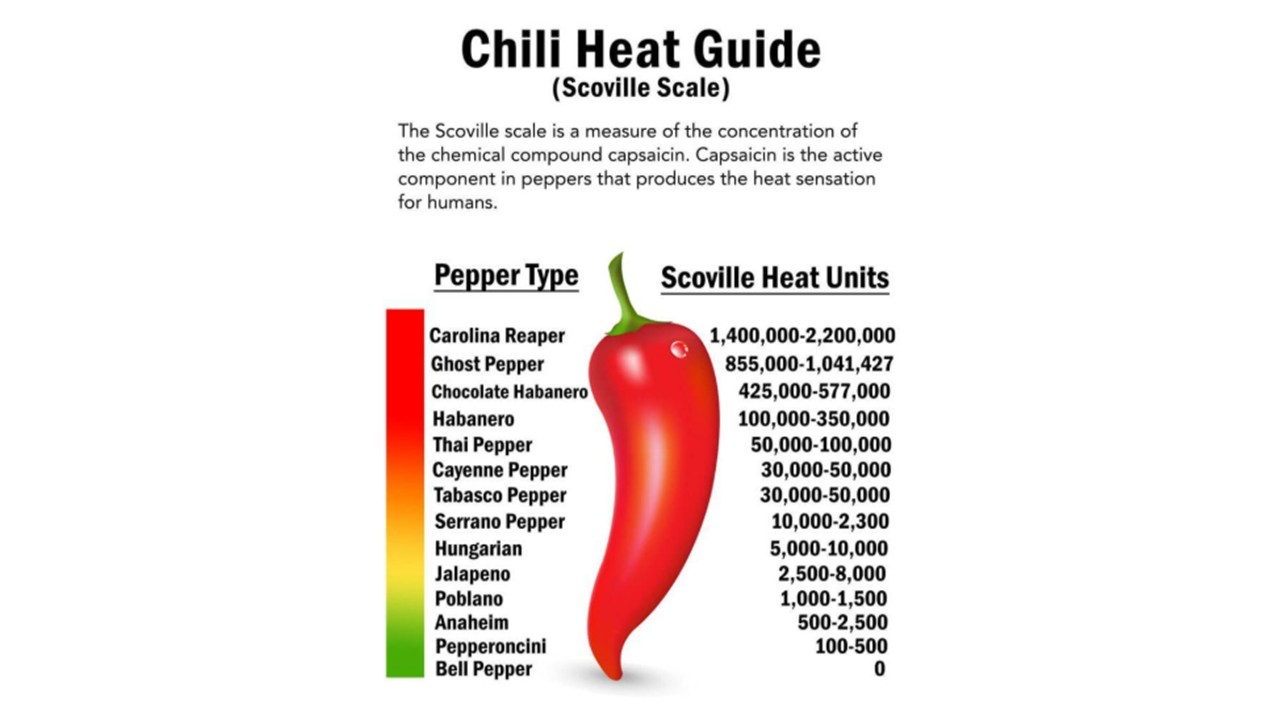 Chili Heat Guide
(Scoville Scale)

The Scoville scale is a measure of the concentration of the chemical compound capsaicin. Capsaicin is the active component in peppers that produces the heat sensation for humans.

| Pepper Type | Scoville Heat Units |
|---|---|
| Carolina Reaper | 1,400,000-2,200,000 |
| Ghost Pepper | 855,000-1,041,427 |
| Chocolate Habanero | 425,000-577,000 |
| Habanero | 100,000-350,000 |
| Thai Pepper | 50,000-100,000 |
| Cayenne Pepper | 30,000-50,000 |
| Tabasco Pepper | 30,000-50,000 |
| Serrano Pepper | 10,000-2,300 |
| Hungarian | 5,000-10,000 |
| Jalapeno | 2,500-8,000 |
| Poblano | 1,000-1,500 |
| Anaheim | 500-2,500 |
| Pepperoncini | 100-500 |
| Bell Pepper | 0 |